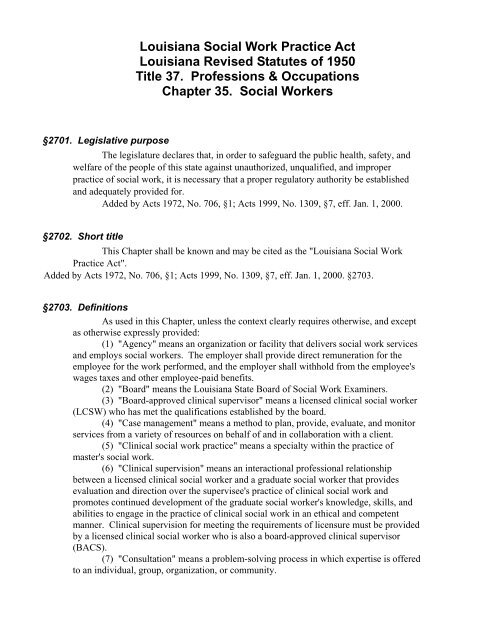 Louisiana Social Work Practice Act
Louisiana Revised Statutes of 1950
Title 37. Professions & Occupations
Chapter 35. Social Workers

§2701. Legislative purpose

The legislature declares that, in order to safeguard the public health, safety, and welfare of the people of this state against unauthorized, unqualified, and improper practice of social work, it is necessary that a proper regulatory authority be established and adequately provided for.

Added by Acts 1972, No. 706, §1; Acts 1999, No. 1309, §7, eff. Jan. 1, 2000.

§2702. Short title

This Chapter shall be known and may be cited as the "Louisiana Social Work Practice Act".

Added by Acts 1972, No. 706, §1; Acts 1999, No. 1309, §7, eff. Jan. 1, 2000. §2703.

§2703. Definitions

As used in this Chapter, unless the context clearly requires otherwise, and except as otherwise expressly provided:

(1) "Agency" means an organization or facility that delivers social work services and employs social workers. The employer shall provide direct remuneration for the employee for the work performed, and the employer shall withhold from the employee's wages taxes and other employee-paid benefits.

(2) "Board" means the Louisiana State Board of Social Work Examiners.

(3) "Board-approved clinical supervisor" means a licensed clinical social worker (LCSW) who has met the qualifications established by the board.

(4) "Case management" means a method to plan, provide, evaluate, and monitor services from a variety of resources on behalf of and in collaboration with a client.

(5) "Clinical social work practice" means a specialty within the practice of master's social work.

(6) "Clinical supervision" means an interactional professional relationship between a licensed clinical social worker and a graduate social worker that provides evaluation and direction over the supervisee's practice of clinical social work and promotes continued development of the graduate social worker's knowledge, skills, and abilities to engage in the practice of clinical social work in an ethical and competent manner. Clinical supervision for meeting the requirements of licensure must be provided by a licensed clinical social worker who is also a board-approved clinical supervisor (BACS).

(7) "Consultation" means a problem-solving process in which expertise is offered to an individual, group, organization, or community.